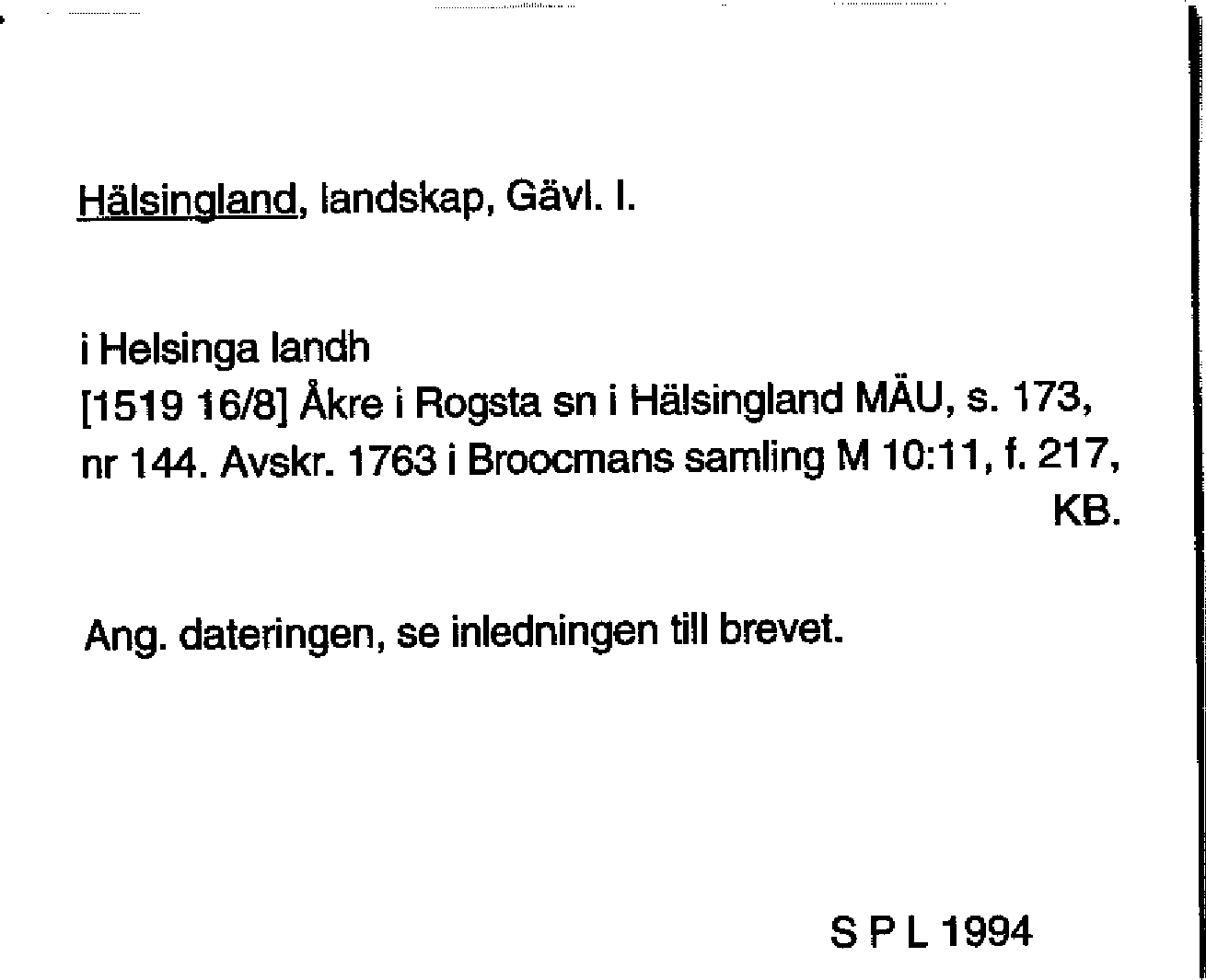 Hälsingland, landskap, Gävl. l.

i Helsinga landh
[1519 16/8] Åkre i Rogsta sn i Hälsingland MÄU, s. 173, nr 144. Avskr. 1763 i Broocmans samling M 10:11, f. 217, KB.

Ang. dateringen, se inledningen till brevet.

S P L 1994